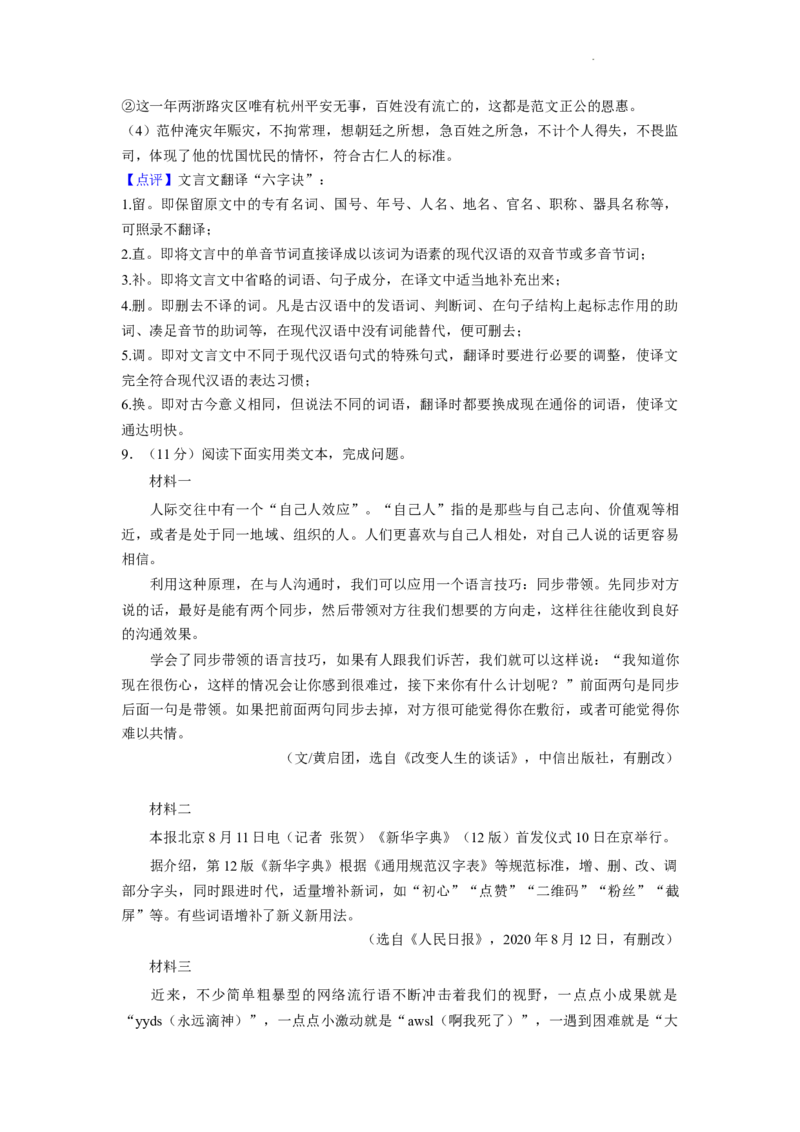 ②这一年两浙路灾区唯有杭州平安无事，百姓没有流亡的，这都是范文正公的恩惠。

（4）范仲淹灾年赈灾，不拘常理，想朝廷之所想，急百姓之所急，不计个人得失，不畏监司，体现了他的忧国忧民的情怀，符合古仁人的标准。

【点评】文言文翻译“六字诀”：

1.留。即保留原文中的专有名词、国号、年号、人名、地名、官名、职称、器具名称等，可照录不翻译；

2.直。即将文言中的单音节词直接译成以该词为语素的现代汉语的双音节或多音节词；

3.补。即将文言文中省略的词语、句子成分，在译文中适当地补充出来；

4.删。即删去不译的词。凡是古汉语中的发语词、判断词、在句子结构上起标志作用的助词、凑足音节的助词等，在现代汉语中没有词能替代，便可删去；

5.调。即对文言文中不同于现代汉语句式的特殊句式，翻译时要进行必要的调整，使译文完全符合现代汉语的表达习惯；

6.换。即对古今意义相同，但说法不同的词语，翻译时都要换成现在通俗的词语，使译文通达明快。

9.（11分）阅读下面实用类文本，完成问题。

材料一

人际交往中有一个“自己人效应”。“自己人”指的是那些与自己志向、价值观等相近，或者是处于同一地域、组织的人。人们更喜欢与自己人相处，对自己人说的话更容易相信。

利用这种原理，在与人沟通时，我们可以应用一个语言技巧：同步带领。先同步对方说的话，最好是能有两个同步，然后带领对方往我们想要的方向走，这样往往能收到良好的沟通效果。

学会了同步带领的语言技巧，如果有人跟我们诉苦，我们就可以这样说：“我知道你现在很伤心，这样的情况会让你感到很难过，接下来你有什么计划呢？”前面两句是同步后面一句是带领。如果把前面两句同步去掉，对方很可能觉得你在敷衍，或者可能觉得你难以共情。

（文/黄启团，选自《改变人生的谈话》，中信出版社，有删改）

材料二

本报北京8月11日电（记者 张贺）《新华字典》（12版）首发仪式10日在京举行。

据介绍，第12版《新华字典》根据《通用规范汉字表》等规范标准，增、删、改、调部分字头，同时跟进时代，适量增补新词，如“初心”“点赞”“二维码”“粉丝”“截屏”等。有些词语增补了新义新用法。

（选自《人民日报》，2020年8月12日，有删改）

材料三

近来，不少简单粗暴型的网络流行语不断冲击着我们的视野，一点点小成果就是“yyds（永远滴神）”，一点点小激动就是“awsl（啊我死了）”，一遇到困难就是“大